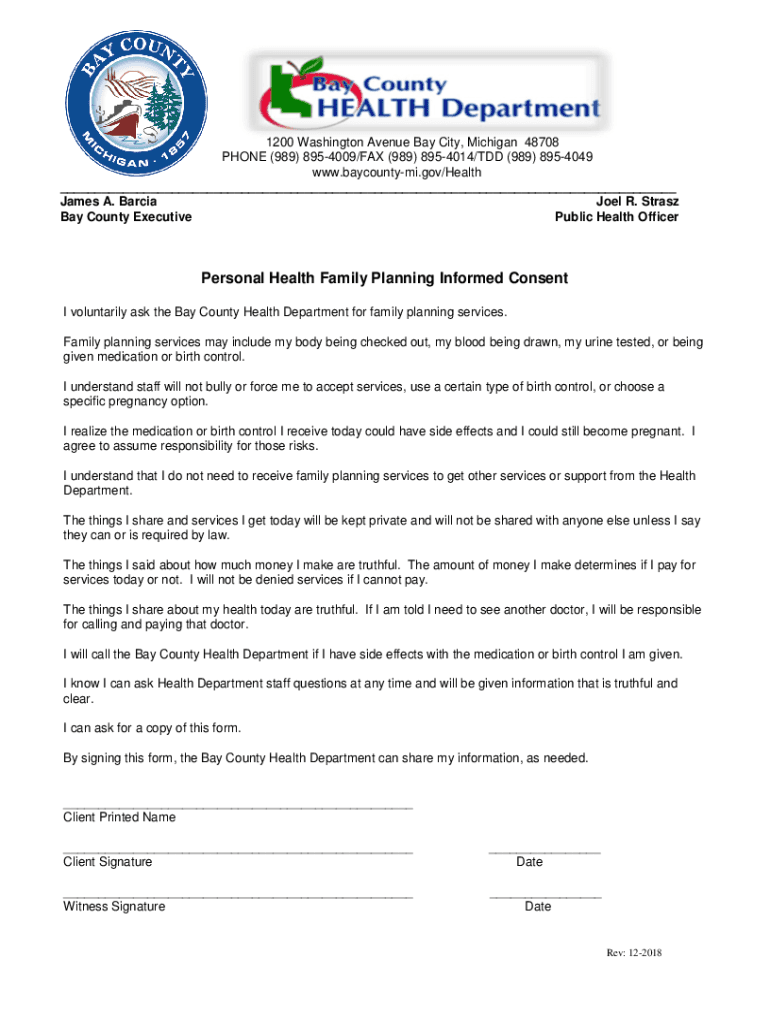 BAY COUNTY
MICHIGAN · 1857

Bay County
HEALTH Department

1200 Washington Avenue Bay City, Michigan 48708
PHONE (989) 895-4009/FAX (989) 895-4014/TDD (989) 895-4049
www.baycounty-mi.gov/Health

James A. Barcia
Bay County Executive

Joel R. Strasz
Public Health Officer

Personal Health Family Planning Informed Consent

I voluntarily ask the Bay County Health Department for family planning services.

Family planning services may include my body being checked out, my blood being drawn, my urine tested, or being given medication or birth control.

I understand staff will not bully or force me to accept services, use a certain type of birth control, or choose a specific pregnancy option.

I realize the medication or birth control I receive today could have side effects and I could still become pregnant. I agree to assume responsibility for those risks.

I understand that I do not need to receive family planning services to get other services or support from the Health Department.

The things I share and services I get today will be kept private and will not be shared with anyone else unless I say they can or is required by law.

The things I said about how much money I make are truthful. The amount of money I make determines if I pay for services today or not. I will not be denied services if I cannot pay.

The things I share about my health today are truthful. If I am told I need to see another doctor, I will be responsible for calling and paying that doctor.

I will call the Bay County Health Department if I have side effects with the medication or birth control I am given.

I know I can ask Health Department staff questions at any time and will be given information that is truthful and clear.

I can ask for a copy of this form.

By signing this form, the Bay County Health Department can share my information, as needed.

Client Printed Name

Client Signature

Date

Witness Signature

Date

Rev: 12-2018